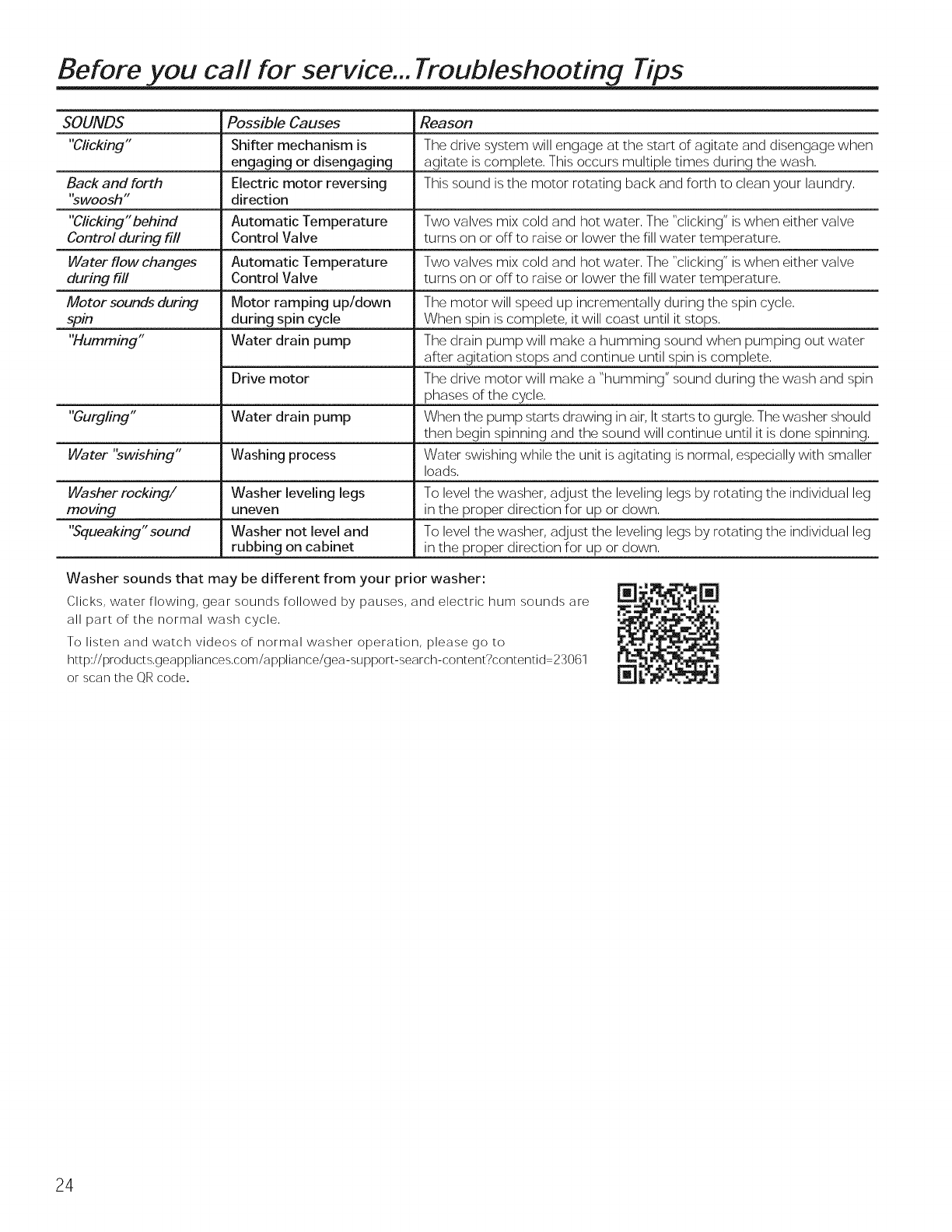 Before you call for service...Troubleshooting Tips

| SOUNDS | Possible Causes | Reason |
|---|---|---|
| "Clicking" | Shifter mechanism is engaging or disengaging | The drive system will engage at the start of agitate and disengage when agitate is complete. This occurs multiple times during the wash. |
| Back and forth "swoosh" | Electric motor reversing direction | This sound is the motor rotating back and forth to clean your laundry. |
| "Clicking" behind Control during fill | Automatic Temperature Control Valve | Two valves mix cold and hot water. The "clicking" is when either valve turns on or off to raise or lower the fill water temperature. |
| Water flow changes during fill | Automatic Temperature Control Valve | Two valves mix cold and hot water. The "clicking" is when either valve turns on or off to raise or lower the fill water temperature. |
| Motor sounds during spin | Motor ramping up/down during spin cycle | The motor will speed up incrementally during the spin cycle. When spin is complete, it will coast until it stops. |
| "Humming" | Water drain pump | The drain pump will make a humming sound when pumping out water after agitation stops and continue until spin is complete. |
| | Drive motor | The drive motor will make a "humming" sound during the wash and spin phases of the cycle. |
| "Gurgling" | Water drain pump | When the pump starts drawing in air, It starts to gurgle. The washer should then begin spinning and the sound will continue until it is done spinning. |
| Water "swishing" | Washing process | Water swishing while the unit is agitating is normal, especially with smaller loads. |
| Washer rocking/ moving | Washer leveling legs uneven | To level the washer, adjust the leveling legs by rotating the individual leg in the proper direction for up or down. |
| "Squeaking" sound | Washer not level and rubbing on cabinet | To level the washer, adjust the leveling legs by rotating the individual leg in the proper direction for up or down. |

Washer sounds that may be different from your prior washer:

Clicks, water flowing, gear sounds followed by pauses, and electric hum sounds are all part of the normal wash cycle.

To listen and watch videos of normal washer operation, please go to http://products.geappliances.com/appliance/gea-support-search-content?contentid=23061 or scan the QR code.

24